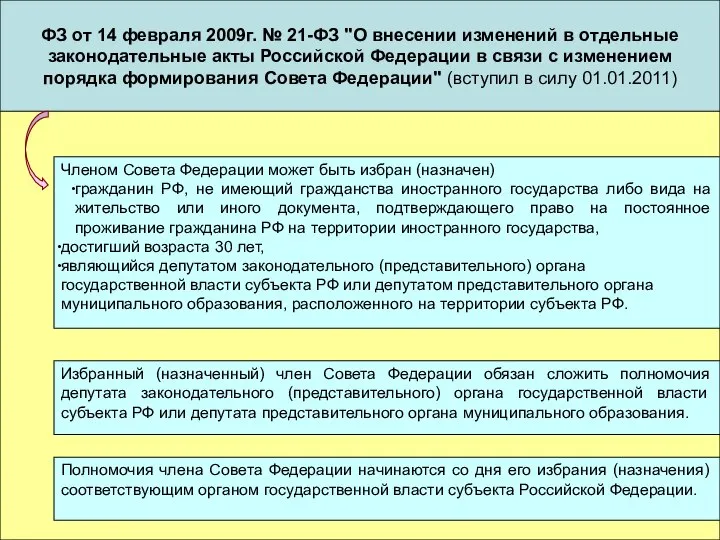 ФЗ от 14 февраля 2009г. № 21-ФЗ "О внесении изменений в отдельные законодательные акты Российской Федерации в связи с изменением порядка формирования Совета Федерации" (вступил в силу 01.01.2011)

Членом Совета Федерации может быть избран (назначен)
•гражданин РФ, не имеющий гражданства иностранного государства либо вида на жительство или иного документа, подтверждающего право на постоянное проживание гражданина РФ на территории иностранного государства,
•достигший возраста 30 лет,
•являющийся депутатом законодательного (представительного) органа государственной власти субъекта РФ или депутатом представительного органа муниципального образования, расположенного на территории субъекта РФ.

Избранный (назначенный) член Совета Федерации обязан сложить полномочия депутата законодательного (представительного) органа государственной власти субъекта РФ или депутата представительного органа муниципального образования.

Полномочия члена Совета Федерации начинаются со дня его избрания (назначения) соответствующим органом государственной власти субъекта Российской Федерации.